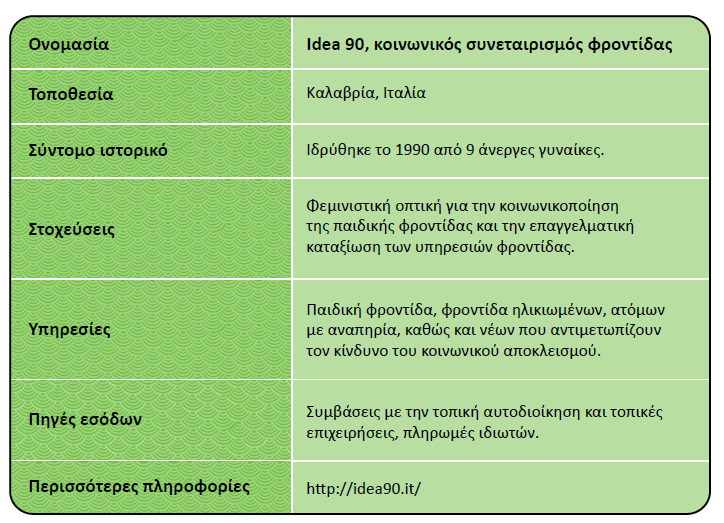 | Ονομασία | Idea 90, κοινωνικός συνεταιρισμός φροντίδας |
|---|---|
| Τοποθεσία | Καλαβρία, Ιταλία |
| Σύντομο ιστορικό | Ιδρύθηκε το 1990 από 9 άνεργες γυναίκες. |
| Στοχεύσεις | Φεμινιστική οπτική για την κοινωνικοποίηση της παιδικής φροντίδας και την επαγγελματική καταξίωση των υπηρεσιών φροντίδας. |
| Υπηρεσίες | Παιδική φροντίδα, φροντίδα ηλικιωμένων, ατόμων με αναπηρία, καθώς και νέων που αντιμετωπίζουν τον κίνδυνο του κοινωνικού αποκλεισμού. |
| Πηγές εσόδων | Συμβάσεις με την τοπική αυτοδιοίκηση και τοπικές επιχειρήσεις, πληρωμές ιδιωτών. |
| Περισσότερες πληροφορίες | http://idea90.it/ |